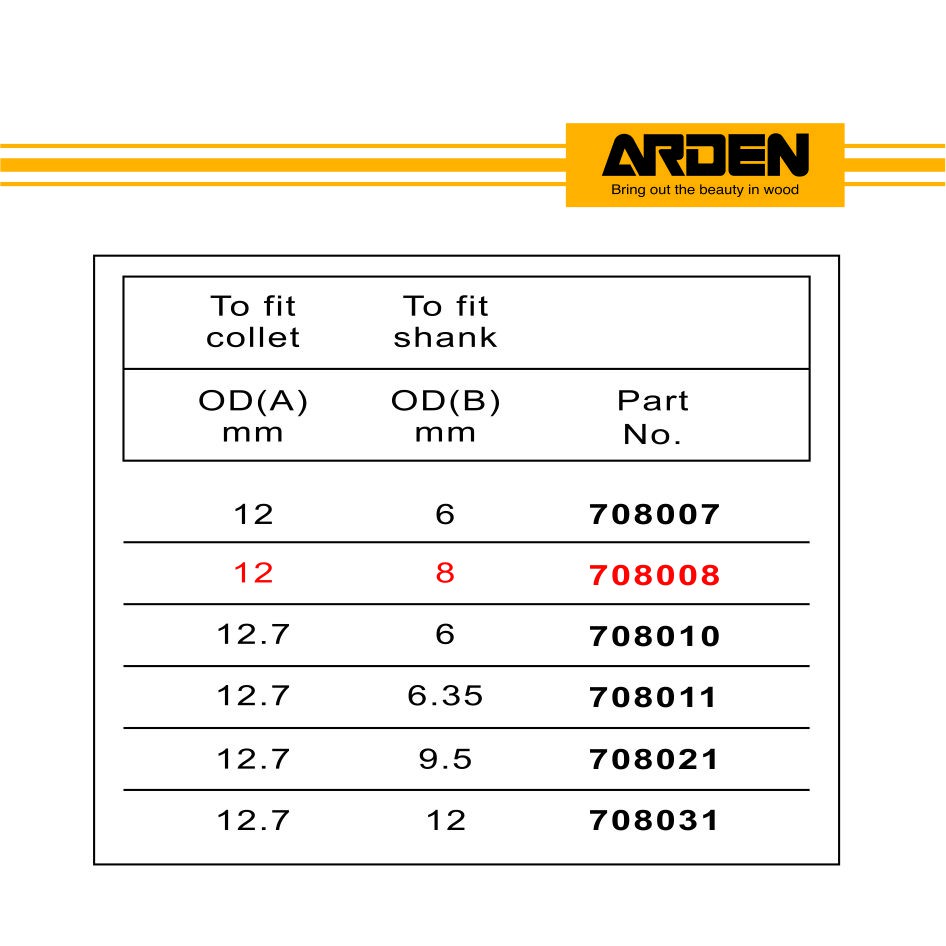 ARDEN
Bring out the beauty in wood

| To fit collet | To fit shank | |
|---|---|---|
| OD(A) mm | OD(B) mm | Part No. |
| 12 | 6 | 708007 |
| 12 | 8 | 708008 |
| 12.7 | 6 | 708010 |
| 12.7 | 6.35 | 708011 |
| 12.7 | 9.5 | 708021 |
| 12.7 | 12 | 708031 |